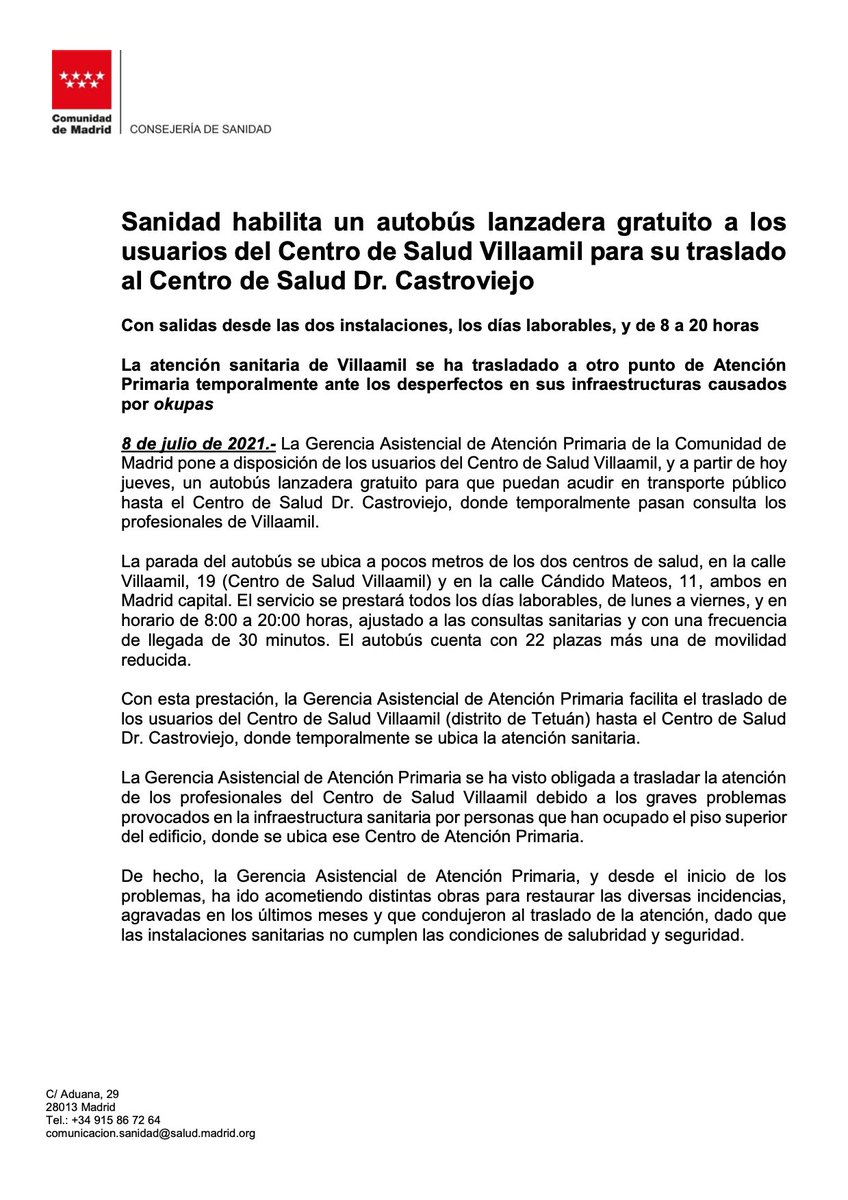 Comunidad de Madrid

CONSEJERÍA DE SANIDAD

Sanidad habilita un autobús lanzadera gratuito a los usuarios del Centro de Salud Villaamil para su traslado al Centro de Salud Dr. Castroviejo

Con salidas desde las dos instalaciones, los días laborables, y de 8 a 20 horas

La atención sanitaria de Villaamil se ha trasladado a otro punto de Atención Primaria temporalmente ante los desperfectos en sus infraestructuras causados por okupas

8 de julio de 2021.- La Gerencia Asistencial de Atención Primaria de la Comunidad de Madrid pone a disposición de los usuarios del Centro de Salud Villaamil, y a partir de hoy jueves, un autobús lanzadera gratuito para que puedan acudir en transporte público hasta el Centro de Salud Dr. Castroviejo, donde temporalmente pasan consulta los profesionales de Villaamil.

La parada del autobús se ubica a pocos metros de los dos centros de salud, en la calle Villaamil, 19 (Centro de Salud Villaamil) y en la calle Cándido Mateos, 11, ambos en Madrid capital. El servicio se prestará todos los días laborables, de lunes a viernes, y en horario de 8:00 a 20:00 horas, ajustado a las consultas sanitarias y con una frecuencia de llegada de 30 minutos. El autobús cuenta con 22 plazas más una de movilidad reducida.

Con esta prestación, la Gerencia Asistencial de Atención Primaria facilita el traslado de los usuarios del Centro de Salud Villaamil (distrito de Tetuán) hasta el Centro de Salud Dr. Castroviejo, donde temporalmente se ubica la atención sanitaria.

La Gerencia Asistencial de Atención Primaria se ha visto obligada a trasladar la atención de los profesionales del Centro de Salud Villaamil debido a los graves problemas provocados en la infraestructura sanitaria por personas que han ocupado el piso superior del edificio, donde se ubica ese Centro de Atención Primaria.

De hecho, la Gerencia Asistencial de Atención Primaria, y desde el inicio de los problemas, ha ido acometiendo distintas obras para restaurar las diversas incidencias, agravadas en los últimos meses y que condujeron al traslado de la atención, dado que las instalaciones sanitarias no cumplen las condiciones de salubridad y seguridad.

C/ Aduana, 29
28013 Madrid
Tel.: +34 915 86 72 64
comunicacion.sanidad@salud.madrid.org